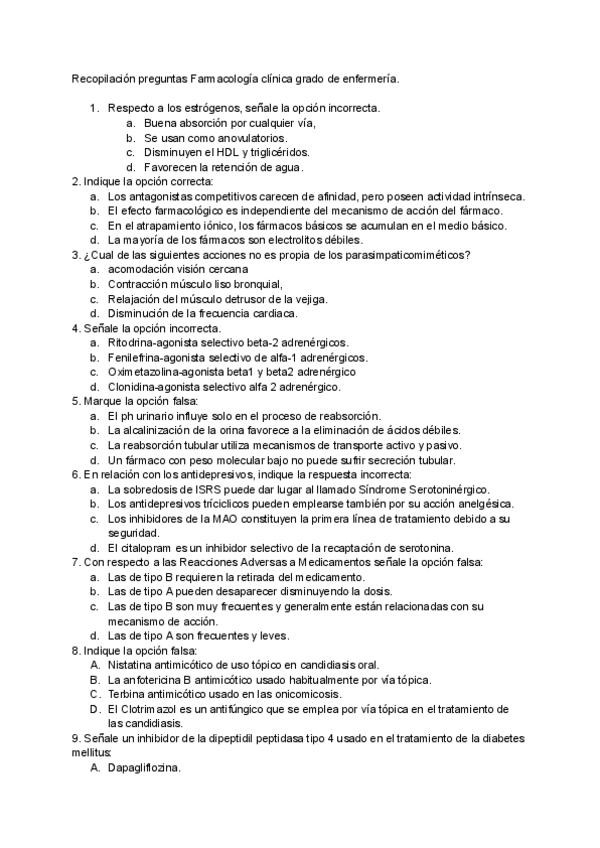 Recopilación preguntas Farmacología clínica grado de enfermería.

1. Respecto a los estrógenos, señale la opción incorrecta.
a. Buena absorción por cualquier vía,
b. Se usan como anovulatorios.
c. Disminuyen el HDL y triglicéridos.
d. Favorecen la retención de agua.
2. Indique la opción correcta:
a. Los antagonistas competitivos carecen de afinidad, pero poseen actividad intrínseca.
b. El efecto farmacológico es independiente del mecanismo de acción del fármaco.
c. En el atrapamiento iónico, los fármacos básicos se acumulan en el medio básico.
d. La mayoría de los fármacos son electrolitos débiles.
3. ¿Cual de las siguientes acciones no es propia de los parasimpaticomiméticos?
a. acomodación visión cercana
b. Contracción músculo liso bronquial,
c. Relajación del músculo detrusor de la vejiga.
d. Disminución de la frecuencia cardiaca.
4. Señale la opción incorrecta.
a. Ritodrina-agonista selectivo beta-2 adrenérgicos.
b. Fenilefrina-agonista selectivo de alfa-1 adrenérgicos.
c. Oximetazolina-agonista beta1 y beta2 adrenérgico
d. Clonidina-agonista selectivo alfa 2 adrenérgico.
5. Marque la opción falsa:
a. El ph urinario influye solo en el proceso de reabsorción.
b. La alcalinización de la orina favorece a la eliminación de ácidos débiles.
c. La reabsorción tubular utiliza mecanismos de transporte activo y pasivo.
d. Un fármaco con peso molecular bajo no puede sufrir secreción tubular.
6. En relación con los antidepresivos, indique la respuesta incorrecta:
a. La sobredosis de ISRS puede dar lugar al llamado Síndrome Serotoninérgico.
b. Los antidepresivos tricíclicos pueden emplearse también por su acción anelgésica.
c. Los inhibidores de la MAO constituyen la primera línea de tratamiento debido a su seguridad.
d. El citalopram es un inhibidor selectivo de la recaptación de serotonina.
7. Con respecto a las Reacciones Adversas a Medicamentos señale la opción falsa:
a. Las de tipo B requieren la retirada del medicamento.
b. Las de tipo A pueden desaparecer disminuyendo la dosis.
c. Las de tipo B son muy frecuentes y generalmente están relacionadas con su mecanismo de acción.
d. Las de tipo A son frecuentes y leves.
8. Indique la opción falsa:
A. Nistatina antimicótico de uso tópico en candidiasis oral.
B. La anfotericina B antimicótico usado habitualmente por vía tópica.
C. Terbina antimicótico usado en las onicomicosis.
D. El Clotrimazol es un antifúngico que se emplea por vía tópica en el tratamiento de las candidiasis.
9. Señale un inhibidor de la dipeptidil peptidasa tipo 4 usado en el tratamiento de la diabetes mellitus:
A. Dapagliflozina.